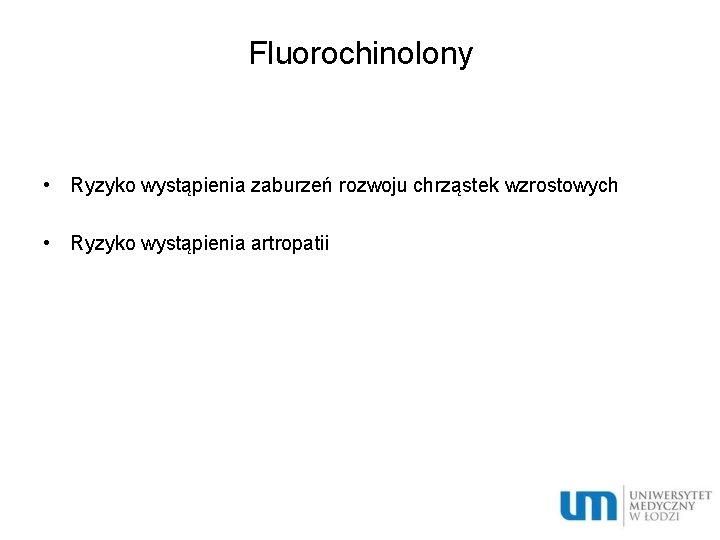 Fluorochinolony

• Ryzyko wystąpienia zaburzeń rozwoju chrząstek wzrostowych

• Ryzyko wystąpienia artropatii

um
UNIWERSYTET
MEDYCZNY
W ŁODZI